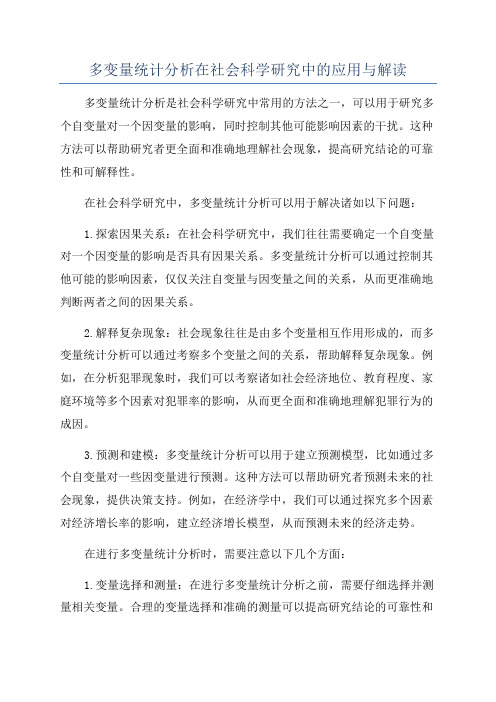 多变量统计分析在社会科学研究中的应用与解读

多变量统计分析是社会科学研究中常用的方法之一，可以用于研究多个自变量对一个因变量的影响，同时控制其他可能影响因素的干扰。这种方法可以帮助研究者更全面和准确地理解社会现象，提高研究结论的可靠性和可解释性。

在社会科学研究中，多变量统计分析可以用于解决诸如以下问题：

1.探索因果关系：在社会科学研究中，我们往往需要确定一个自变量对一个因变量的影响是否具有因果关系。多变量统计分析可以通过控制其他可能的影响因素，仅仅关注自变量与因变量之间的关系，从而更准确地判断两者之间的因果关系。

2.解释复杂现象：社会现象往往是由多个变量相互作用形成的，而多变量统计分析可以通过考察多个变量之间的关系，帮助解释复杂现象。例如，在分析犯罪现象时，我们可以考察诸如社会经济地位、教育程度、家庭环境等多个因素对犯罪率的影响，从而更全面和准确地理解犯罪行为的成因。

3.预测和建模：多变量统计分析可以用于建立预测模型，比如通过多个自变量对一些因变量进行预测。这种方法可以帮助研究者预测未来的社会现象，提供决策支持。例如，在经济学中，我们可以通过探究多个因素对经济增长率的影响，建立经济增长模型，从而预测未来的经济走势。

在进行多变量统计分析时，需要注意以下几个方面：

1.变量选择和测量：在进行多变量统计分析之前，需要仔细选择并测量相关变量。合理的变量选择和准确的测量可以提高研究结论的可靠性和